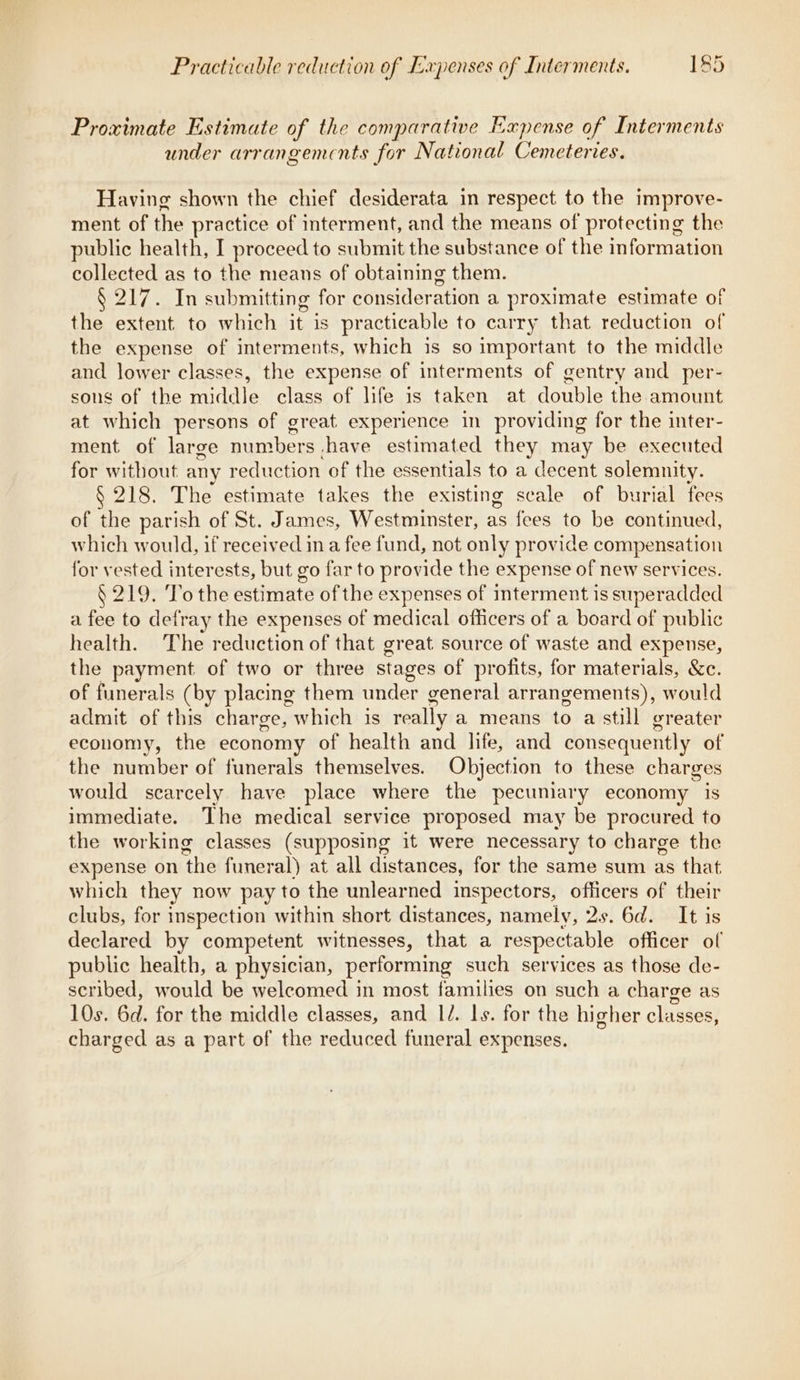 Practicable reduction of Expenses of Interments. 185

Proximate Estimate of the comparative Expense of Interments under arrangements for National Cemeteries.

Having shown the chief desiderata in respect to the improvement of the practice of interment, and the means of protecting the public health, I proceed to submit the substance of the information collected as to the means of obtaining them.

§ 217. In submitting for consideration a proximate estimate of the extent to which it is practicable to carry that reduction of the expense of interments, which is so important to the middle and lower classes, the expense of interments of gentry and persons of the middle class of life is taken at double the amount at which persons of great experience in providing for the interment of large numbers have estimated they may be executed for without any reduction of the essentials to a decent solemnity.

§ 218. The estimate takes the existing scale of burial fees of the parish of St. James, Westminster, as fees to be continued, which would, if received in a fee fund, not only provide compensation for vested interests, but go far to provide the expense of new services.

§ 219. To the estimate of the expenses of interment is superadded a fee to defray the expenses of medical officers of a board of public health. The reduction of that great source of waste and expense, the payment of two or three stages of profits, for materials, &c. of funerals (by placing them under general arrangements), would admit of this charge, which is really a means to a still greater economy, the economy of health and life, and consequently of the number of funerals themselves. Objection to these charges would scarcely have place where the pecuniary economy is immediate. The medical service proposed may be procured to the working classes (supposing it were necessary to charge the expense on the funeral) at all distances, for the same sum as that which they now pay to the unlearned inspectors, officers of their clubs, for inspection within short distances, namely, 2s. 6d. It is declared by competent witnesses, that a respectable officer of public health, a physician, performing such services as those described, would be welcomed in most families on such a charge as 10s. 6d. for the middle classes, and 1l. 1s. for the higher classes, charged as a part of the reduced funeral expenses.